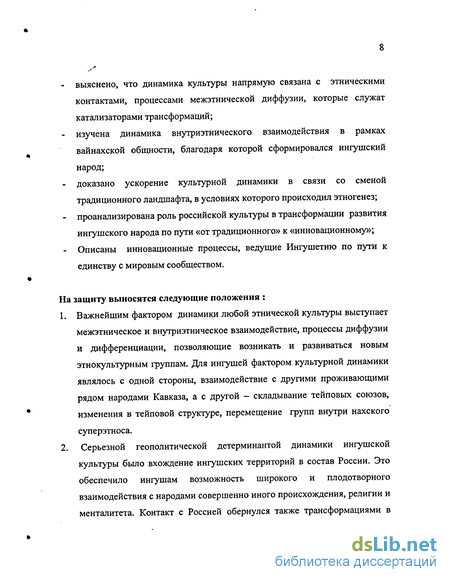 8

- выяснено, что динамика культуры напрямую связана с этническими контактами, процессами межэтнической диффузии, которые служат катализаторами трансформаций;
- изучена динамика внутриэтнического взаимодействия в рамках вайнахской общности, благодаря которой сформировался ингушский народ;
- доказано ускорение культурной динамики в связи со сменой традиционного ландшафта, в условиях которого происходил этногенез;
- проанализирована роль российской культуры в трансформации развития ингушского народа по пути «от традиционного» к «инновационному»;
- Описаны инновационные процессы, ведущие Ингушетию по пути к единству с мировым сообществом.

На защиту выносятся следующие положения :

1. Важнейшим фактором динамики любой этнической культуры выступает межэтническое и внутриэтническое взаимодействие, процессы диффузии и дифференциации, позволяющие возникать и развиваться новым этнокультурным группам. Для ингушей фактором культурной динамики являлось с одной стороны, взаимодействие с другими проживающими рядом народами Кавказа, а с другой – складывание тейповых союзов, изменения в тейповой структуре, перемещение групп внутри нахского суперэтноса.
2. Серьезной геополитической детерминантой динамики ингушской культуры было вхождение ингушских территорий в состав России. Это обеспечило ингушам возможность широкого и плодотворного взаимодействия с народами совершенно иного происхождения, религии и менталитета. Контакт с Россией обернулся также трансформациями в

dsLib.net
библиотека диссертаций